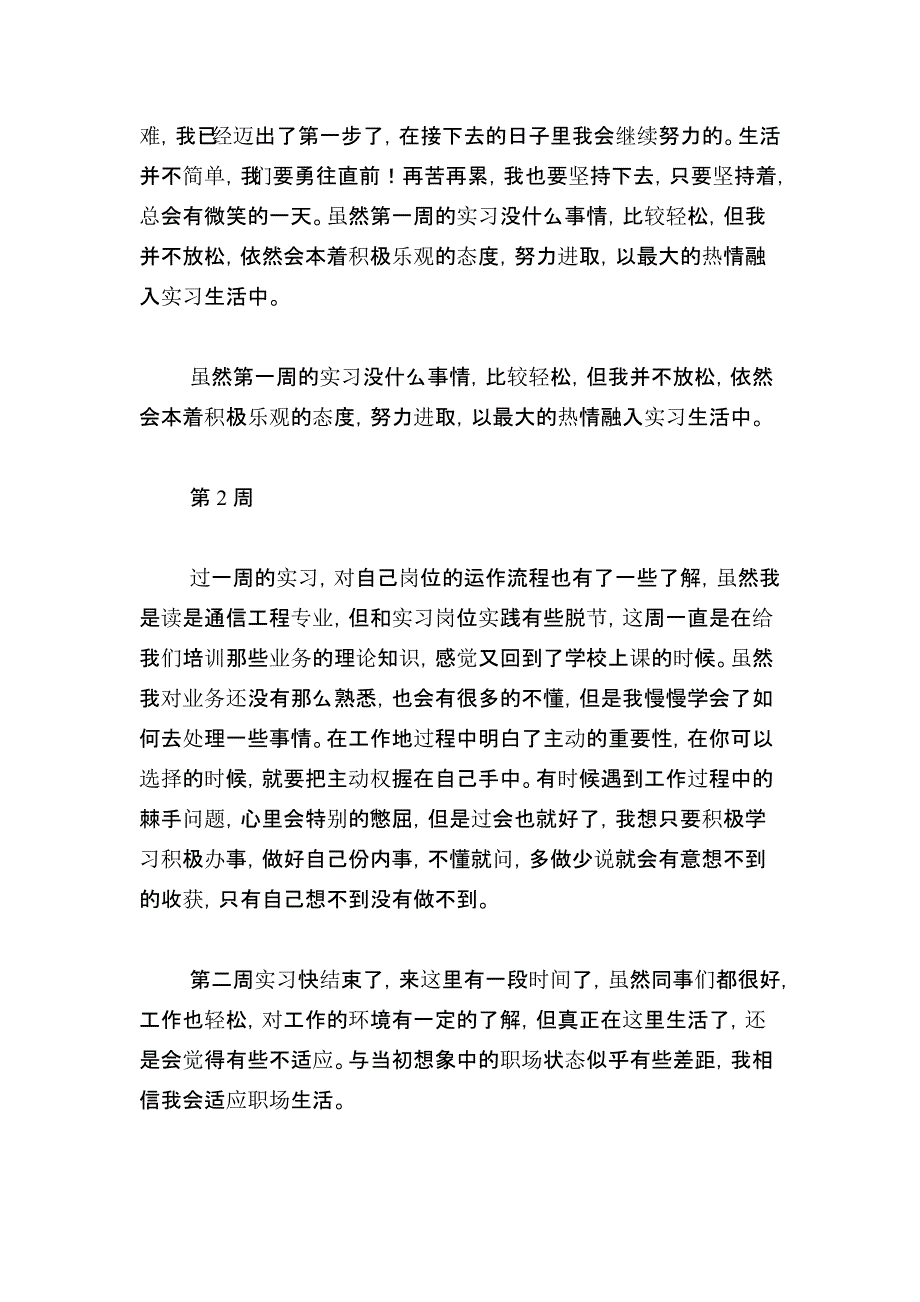 难，我已经迈出了第一步了，在接下去的日子里我会继续努力的。生活并不简单，我们要勇往直前！再苦再累，我也要坚持下去，只要坚持着，总会有微笑的一天。虽然第一周的实习没什么事情，比较轻松，但我并不放松，依然会本着积极乐观的态度，努力进取，以最大的热情融入实习生活中。

虽然第一周的实习没什么事情，比较轻松，但我并不放松，依然会本着积极乐观的态度，努力进取，以最大的热情融入实习生活中。

第 2 周

过一周的实习，对自己岗位的运作流程也有了一些了解，虽然我是读是通信工程专业，但和实习岗位实践有些脱节，这周一直是在给我们培训那些业务的理论知识，感觉又回到了学校上课的时候。虽然我对业务还没有那么熟悉，也会有很多的不懂，但是我慢慢学会了如何去处理一些事情。在工作地过程中明白了主动的重要性，在你可以选择的时候，就要把主动权握在自己手中。有时候遇到工作过程中的棘手问题，心里会特别的憋屈，但是过会也就好了，我想只要积极学习积极办事，做好自己份内事，不懂就问，多做少说就会有意想不到的收获，只有自己想不到没有做不到。

第二周实习快结束了，来这里有一段时间了，虽然同事们都很好，工作也轻松，对工作的环境有一定的了解，但真正在这里生活了，还是会觉得有些不适应。与当初想象中的职场状态似乎有些差距，我相信我会适应职场生活。